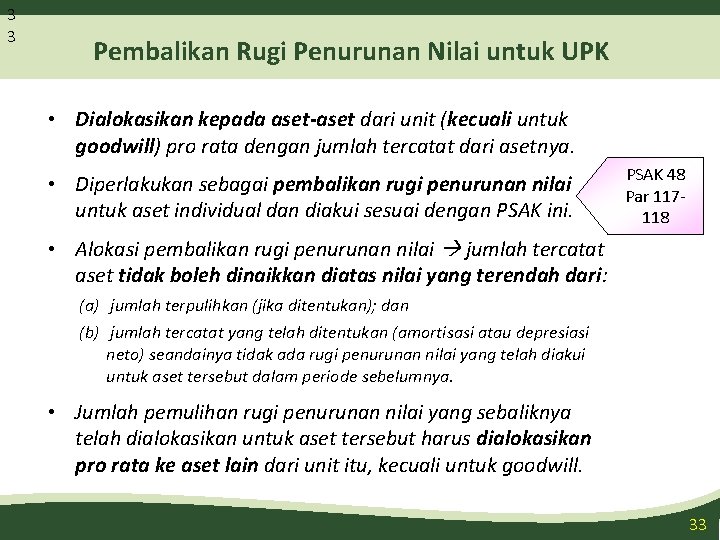 3
3

Pembalikan Rugi Penurunan Nilai untuk UPK

• Dialokasikan kepada aset-aset dari unit (kecuali untuk goodwill) pro rata dengan jumlah tercatat dari asetnya.

• Diperlakukan sebagai pembalikan rugi penurunan nilai untuk aset individual dan diakui sesuai dengan PSAK ini.

PSAK 48 Par 117-118

• Alokasi pembalikan rugi penurunan nilai → jumlah tercatat aset tidak boleh dinaikkan diatas nilai yang terendah dari:

(a) jumlah terpulihkan (jika ditentukan); dan

(b) jumlah tercatat yang telah ditentukan (amortisasi atau depresiasi neto) seandainya tidak ada rugi penurunan nilai yang telah diakui untuk aset tersebut dalam periode sebelumnya.

• Jumlah pemulihan rugi penurunan nilai yang sebaliknya telah dialokasikan untuk aset tersebut harus dialokasikan pro rata ke aset lain dari unit itu, kecuali untuk goodwill.

33